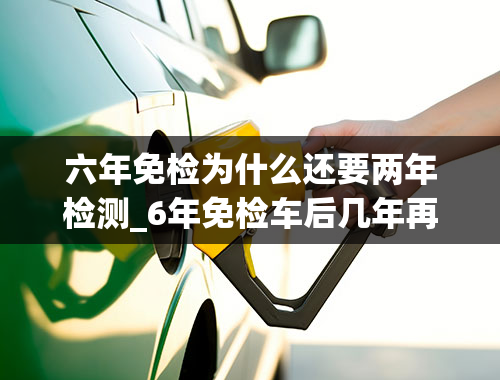 六年免检为什么还要两年检测_6年免检车后几年再